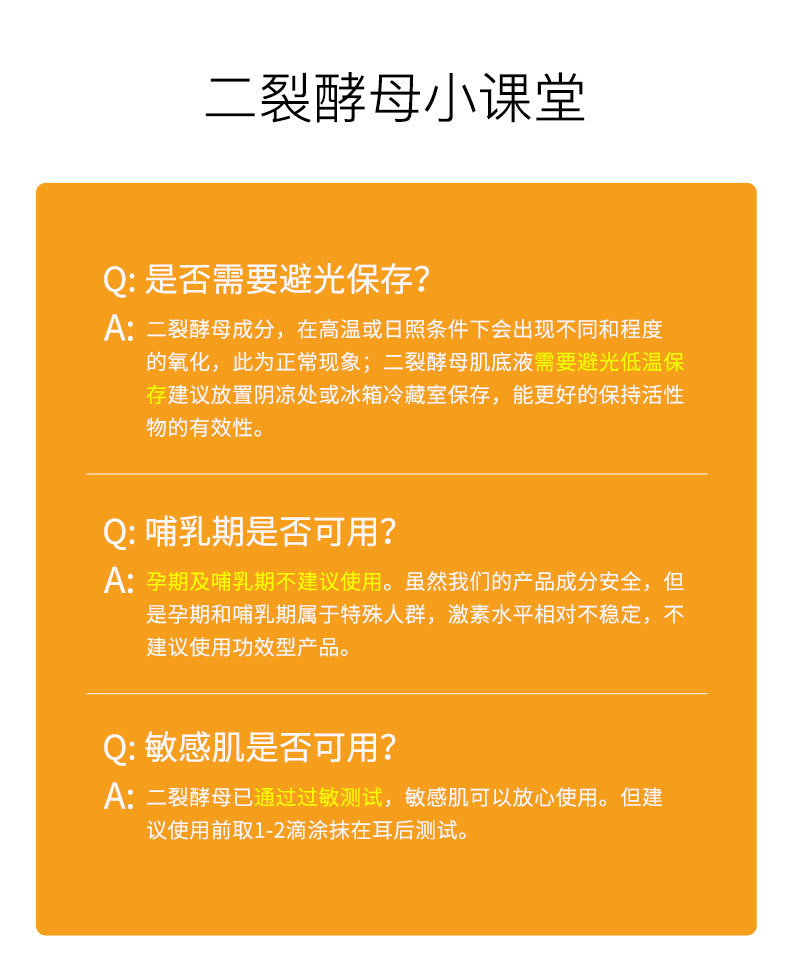 二裂酵母小课堂

Q: 是否需要避光保存?

A: 二裂酵母成分，在高温或日照条件下会出现不同和程度的氧化，此为正常现象；二裂酵母肌底液需要避光低温保存建议放置阴凉处或冰箱冷藏室保存，能更好的保持活性物的有效性。

Q: 哺乳期是否可用?

A: 孕期及哺乳期不建议使用。虽然我们的产品成分安全，但是孕期和哺乳期属于特殊人群，激素水平相对不稳定，不建议使用功效型产品。

Q: 敏感肌是否可用?

A: 二裂酵母已通过过敏测试，敏感肌可以放心使用。但建议使用前取1-2滴涂抹在耳后测试。